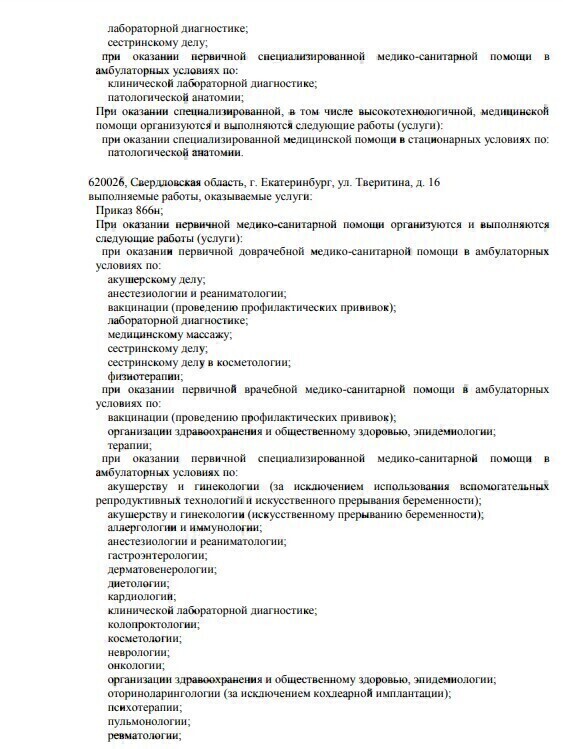 лабораторной диагностике;
сестринскому делу;
при оказании первичной специализированной медико-санитарной помощи в амбулаторных условиях по:
клинической лабораторной диагностике;
патологической анатомии;
При оказании специализированной, в том числе высокотехнологичной, медицинской помощи организуются и выполняются следующие работы (услуги):
при оказании специализированной медицинской помощи в стационарных условиях по:
патологической анатомии.

620026, Свердловская область, г. Екатеринбург, ул. Тверитина, д. 16
выполняемые работы, оказываемые услуги:
Приказ 866н;
При оказании первичной медико-санитарной помощи организуются и выполняются следующие работы (услуги):
при оказании первичной доврачебной медико-санитарной помощи в амбулаторных условиях по:
акушерскому делу;
анестезиологии и реаниматологии;
вакцинации (проведению профилактических прививок);
лабораторной диагностике;
медицинскому массажу;
сестринскому делу;
сестринскому делу в косметологии;
физиотерапии;
при оказании первичной врачебной медико-санитарной помощи в амбулаторных условиях по:
вакцинации (проведению профилактических прививок);
организации здравоохранения и общественному здоровью, эпидемиологии;
терапии;
при оказании первичной специализированной медико-санитарной помощи в амбулаторных условиях по:
акушерству и гинекологии (за исключением использования вспомогательных репродуктивных технологий и искусственного прерывания беременности);
акушерству и гинекологии (искусственному прерыванию беременности);
аллергологии и иммунологии;
анестезиологии и реаниматологии;
гастроэнтерологии;
дерматовенерологии;
диетологии;
кардиологии;
клинической лабораторной диагностике;
колопроктологии;
косметологии;
неврологии;
онкологии;
организации здравоохранения и общественному здоровью, эпидемиологии;
оториноларингологии (за исключением кохлеарной имплантации);
психотерапии;
пульмонологии;
ревматологии;